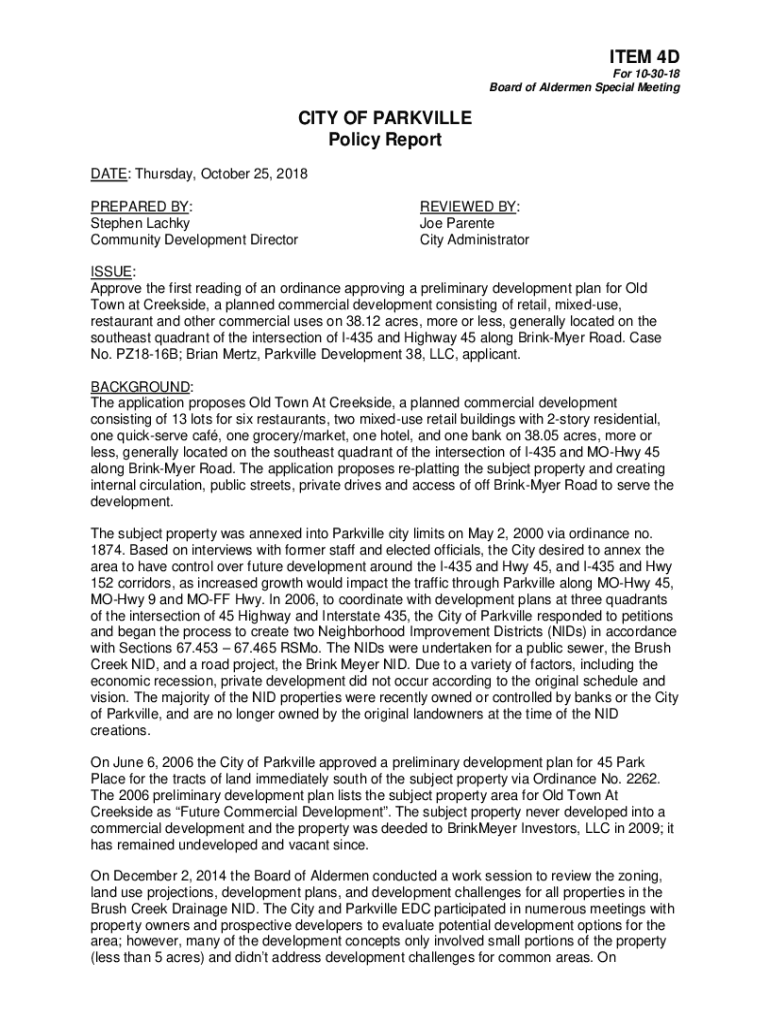 ITEM 4D
For 10-30-18
Board of Aldermen Special Meeting

CITY OF PARKVILLE
Policy Report

DATE: Thursday, October 25, 2018

PREPARED BY:
Stephen Lachky
Community Development Director

REVIEWED BY:
Joe Parente
City Administrator

ISSUE:
Approve the first reading of an ordinance approving a preliminary development plan for Old Town at Creekside, a planned commercial development consisting of retail, mixed-use, restaurant and other commercial uses on 38.12 acres, more or less, generally located on the southeast quadrant of the intersection of I-435 and Highway 45 along Brink-Myer Road. Case No. PZ18-16B; Brian Mertz, Parkville Development 38, LLC, applicant.

BACKGROUND:
The application proposes Old Town At Creekside, a planned commercial development consisting of 13 lots for six restaurants, two mixed-use retail buildings with 2-story residential, one quick-serve café, one grocery/market, one hotel, and one bank on 38.05 acres, more or less, generally located on the southeast quadrant of the intersection of I-435 and MO-Hwy 45 along Brink-Myer Road. The application proposes re-platting the subject property and creating internal circulation, public streets, private drives and access of off Brink-Myer Road to serve the development.

The subject property was annexed into Parkville city limits on May 2, 2000 via ordinance no. 1874. Based on interviews with former staff and elected officials, the City desired to annex the area to have control over future development around the I-435 and Hwy 45, and I-435 and Hwy 152 corridors, as increased growth would impact the traffic through Parkville along MO-Hwy 45, MO-Hwy 9 and MO-FF Hwy. In 2006, to coordinate with development plans at three quadrants of the intersection of 45 Highway and Interstate 435, the City of Parkville responded to petitions and began the process to create two Neighborhood Improvement Districts (NIDs) in accordance with Sections 67.453 – 67.465 RSMo. The NIDs were undertaken for a public sewer, the Brush Creek NID, and a road project, the Brink Meyer NID. Due to a variety of factors, including the economic recession, private development did not occur according to the original schedule and vision. The majority of the NID properties were recently owned or controlled by banks or the City of Parkville, and are no longer owned by the original landowners at the time of the NID creations.

On June 6, 2006 the City of Parkville approved a preliminary development plan for 45 Park Place for the tracts of land immediately south of the subject property via Ordinance No. 2262. The 2006 preliminary development plan lists the subject property area for Old Town At Creekside as “Future Commercial Development”. The subject property never developed into a commercial development and the property was deeded to BrinkMeyer Investors, LLC in 2009; it has remained undeveloped and vacant since.

On December 2, 2014 the Board of Aldermen conducted a work session to review the zoning, land use projections, development plans, and development challenges for all properties in the Brush Creek Drainage NID. The City and Parkville EDC participated in numerous meetings with property owners and prospective developers to evaluate potential development options for the area; however, many of the development concepts only involved small portions of the property (less than 5 acres) and didn’t address development challenges for common areas. On